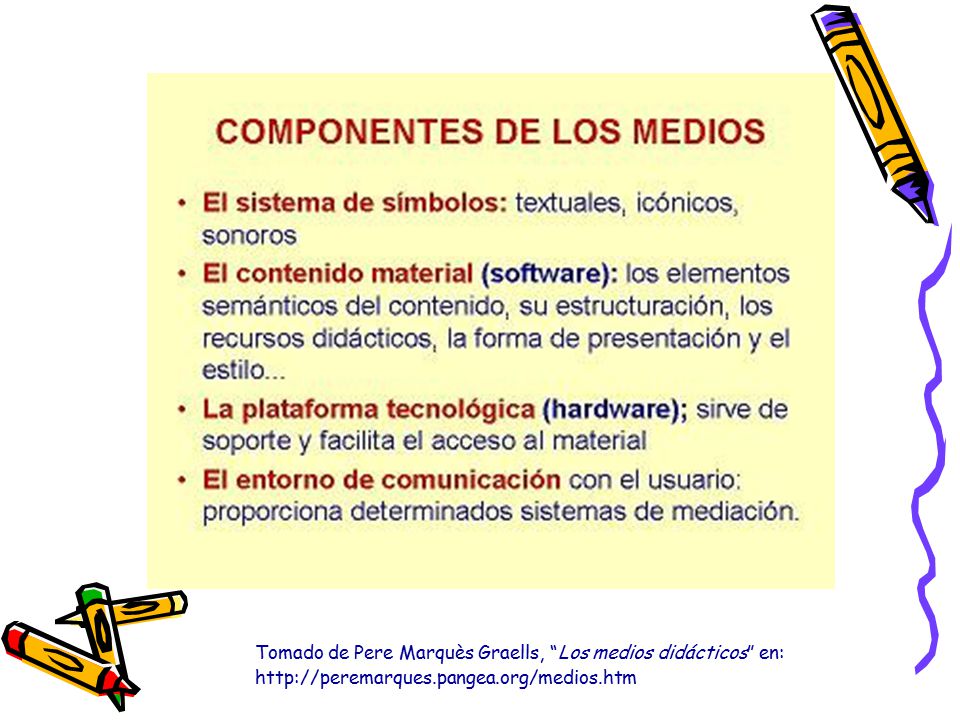 COMPONENTES DE LOS MEDIOS

• El sistema de símbolos: textuales, icónicos, sonoros
• El contenido material (software): los elementos semánticos del contenido, su estructuración, los recursos didácticos, la forma de presentación y el estilo...
• La plataforma tecnológica (hardware); sirve de soporte y facilita el acceso al material
• El entorno de comunicación con el usuario: proporciona determinados sistemas de mediación.

Tomado de Pere Marquès Graells, "Los medios didácticos" en: http://peremarques.pangea.org/medios.htm